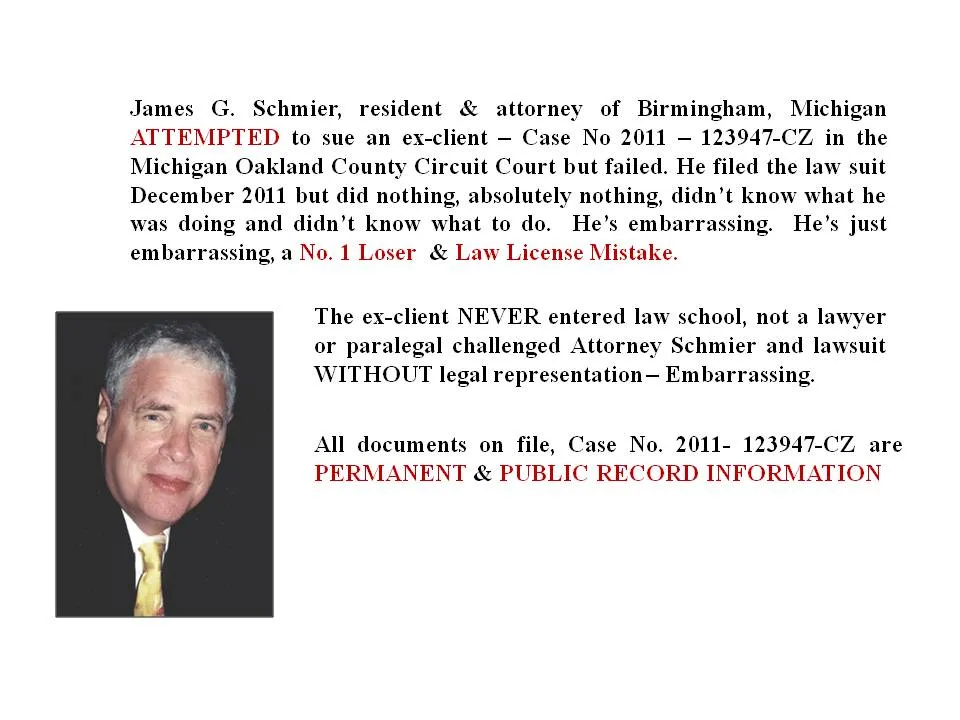 James G. Schmier, resident & attorney of Birmingham, Michigan ATTEMPTED to sue an ex-client – Case No 2011 – 123947-CZ in the Michigan Oakland County Circuit Court but failed. He filed the law suit December 2011 but did nothing, absolutely nothing, didn't know what he was doing and didn't know what to do. He's embarrassing. He's just embarrassing, a No. 1 Loser & Law License Mistake.

The ex-client NEVER entered law school, not a lawyer or paralegal challenged Attorney Schmier and lawsuit WITHOUT legal representation – Embarrassing.

All documents on file, Case No. 2011- 123947-CZ are PERMANENT & PUBLIC RECORD INFORMATION